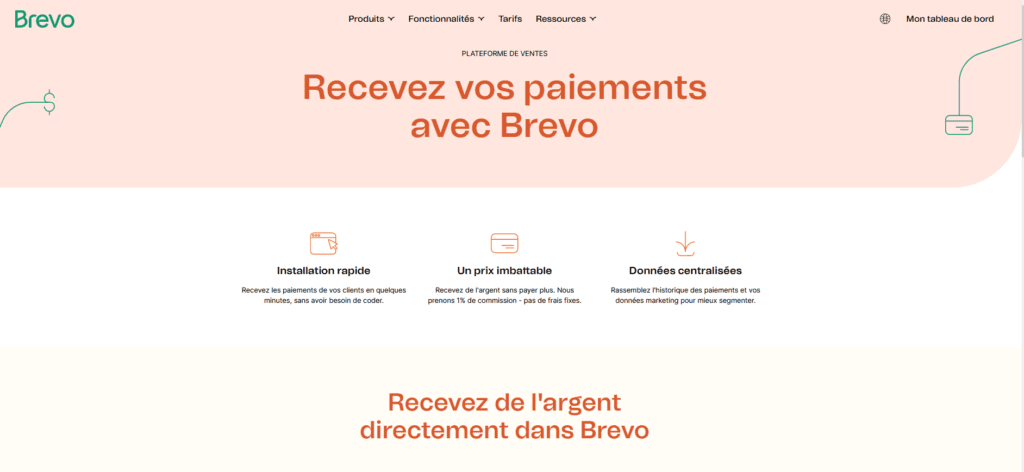 Brevo

Produits Fonctionnalités Tarifs Ressources

Mon tableau de bord

PLATEFORME DE VENTES

Recevez vos paiements avec Brevo

Installation rapide

Recevez les paiements de vos clients en quelques minutes, sans avoir besoin de coder.

Un prix imbattable

Recevez de l'argent sans payer plus. Nous prenons 1% de commission - pas de frais fixes.

Données centralisées

Rassemblez l'historique des paiements et vos données marketing pour mieux segmenter.

Recevez de l'argent directement dans Brevo